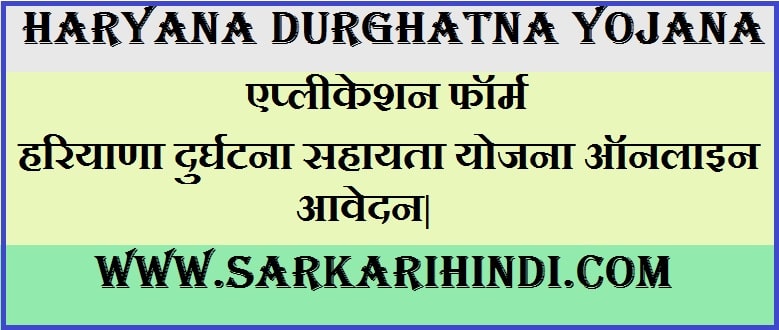 HARYANA DURGHATNA YOJANA

एप्लीकेशन फॉर्म
हरियाणा दुर्घटना सहायता योजना ऑनलाइन आवेदन|

WWW.SARKARIHINDI.COM